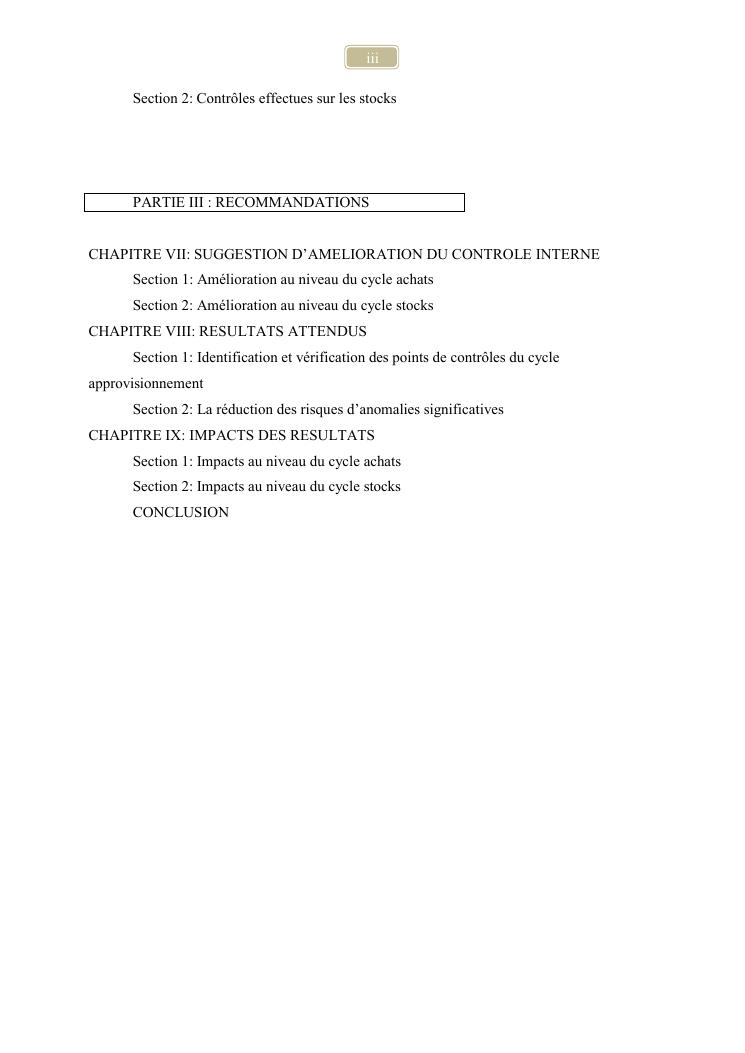 iii

Section 2: Contrôles effectues sur les stocks

PARTIE III : RECOMMANDATIONS

CHAPITRE VII: SUGGESTION D’AMELIORATION DU CONTROLE INTERNE

Section 1: Amélioration au niveau du cycle achats

Section 2: Amélioration au niveau du cycle stocks

CHAPITRE VIII: RESULTATS ATTENDUS

Section 1: Identification et vérification des points de contrôles du cycle approvisionnement

Section 2: La réduction des risques d’anomalies significatives

CHAPITRE IX: IMPACTS DES RESULTATS

Section 1: Impacts au niveau du cycle achats

Section 2: Impacts au niveau du cycle stocks

CONCLUSION